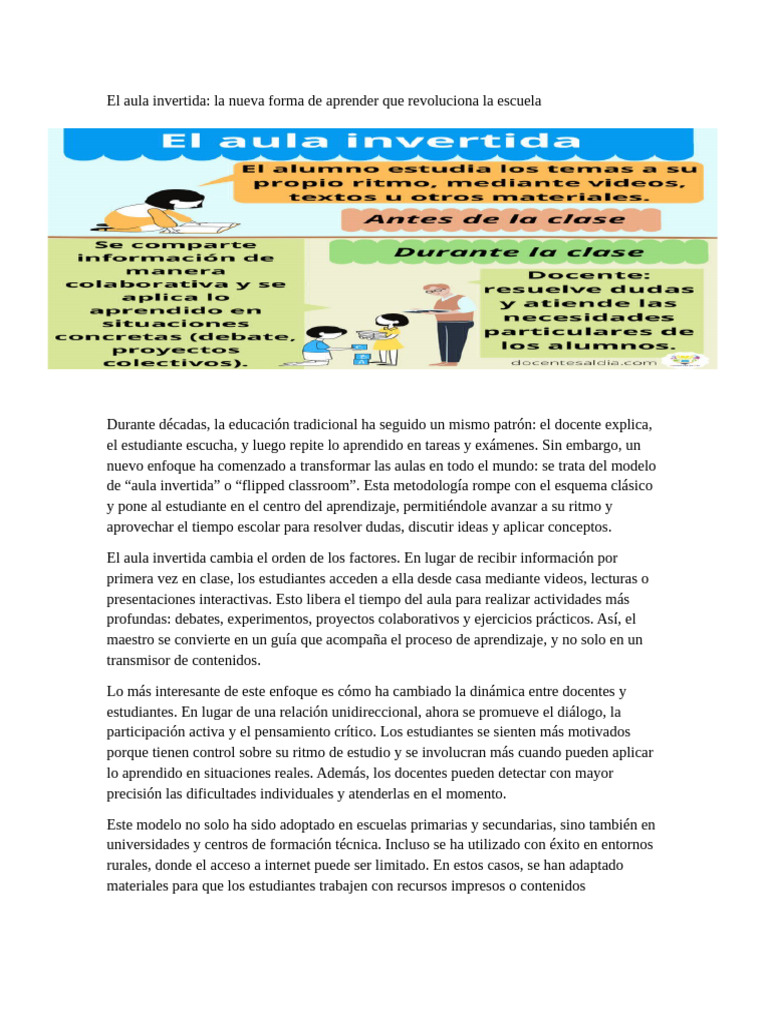 El aula invertida: la nueva forma de aprender que revoluciona la escuela

El aula invertida

El alumno estudia los temas a su propio ritmo, mediante videos, textos u otros materiales.

Antes de la clase

Se comparte información de manera colaborativa y se aplica lo aprendido en situaciones concretas (debate, proyectos colectivos).

Durante la clase

Docente: resuelve dudas y atiende las necesidades particulares de los alumnos.

docentesaldia.com

Durante décadas, la educación tradicional ha seguido un mismo patrón: el docente explica, el estudiante escucha, y luego repite lo aprendido en tareas y exámenes. Sin embargo, un nuevo enfoque ha comenzado a transformar las aulas en todo el mundo: se trata del modelo de “aula invertida” o “flipped classroom”. Esta metodología rompe con el esquema clásico y pone al estudiante en el centro del aprendizaje, permitiéndole avanzar a su ritmo y aprovechar el tiempo escolar para resolver dudas, discutir ideas y aplicar conceptos.

El aula invertida cambia el orden de los factores. En lugar de recibir información por primera vez en clase, los estudiantes acceden a ella desde casa mediante videos, lecturas o presentaciones interactivas. Esto libera el tiempo del aula para realizar actividades más profundas: debates, experimentos, proyectos colaborativos y ejercicios prácticos. Así, el maestro se convierte en un guía que acompaña el proceso de aprendizaje, y no solo en un transmisor de contenidos.

Lo más interesante de este enfoque es cómo ha cambiado la dinámica entre docentes y estudiantes. En lugar de una relación unidireccional, ahora se promueve el diálogo, la participación activa y el pensamiento crítico. Los estudiantes se sienten más motivados porque tienen control sobre su ritmo de estudio y se involucran más cuando pueden aplicar lo aprendido en situaciones reales. Además, los docentes pueden detectar con mayor precisión las dificultades individuales y atenderlas en el momento.

Este modelo no solo ha sido adoptado en escuelas primarias y secundarias, sino también en universidades y centros de formación técnica. Incluso se ha utilizado con éxito en entornos rurales, donde el acceso a internet puede ser limitado. En estos casos, se han adaptado materiales para que los estudiantes trabajen con recursos impresos o contenidos